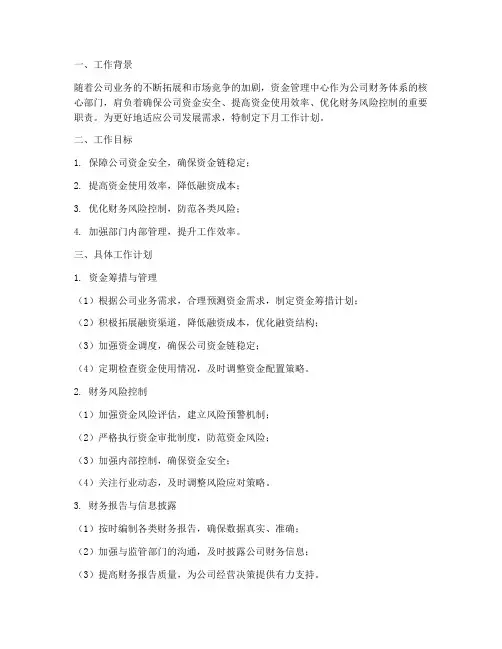 一、工作背景

随着公司业务的不断拓展和市场竞争的加剧，资金管理中心作为公司财务体系的核心部门，肩负着确保公司资金安全、提高资金使用效率、优化财务风险控制的重要职责。为更好地适应公司发展需求，特制定下月工作计划。

二、工作目标

1. 保障公司资金安全，确保资金链稳定；

2. 提高资金使用效率，降低融资成本；

3. 优化财务风险控制，防范各类风险；

4. 加强部门内部管理，提升工作效率。

三、具体工作计划

1. 资金筹措与管理

（1）根据公司业务需求，合理预测资金需求，制定资金筹措计划；

（2）积极拓展融资渠道，降低融资成本，优化融资结构；

（3）加强资金调度，确保公司资金链稳定；

（4）定期检查资金使用情况，及时调整资金配置策略。

2. 财务风险控制

（1）加强资金风险评估，建立风险预警机制；

（2）严格执行资金审批制度，防范资金风险；

（3）加强内部控制，确保资金安全；

（4）关注行业动态，及时调整风险应对策略。

3. 财务报告与信息披露

（1）按时编制各类财务报告，确保数据真实、准确；

（2）加强与监管部门的沟通，及时披露公司财务信息；

（3）提高财务报告质量，为公司经营决策提供有力支持。